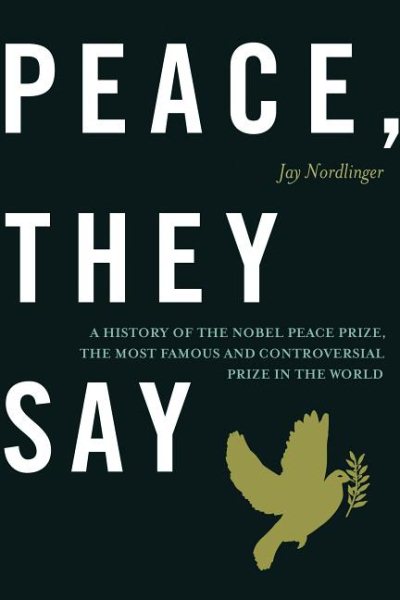 PEACE,

Jay Nordlinger

THEY

A HISTORY OF THE NOBEL PEACE PRIZE, THE MOST FAMOUS AND CONTROVERSIAL PRIZE IN THE WORLD

SAY